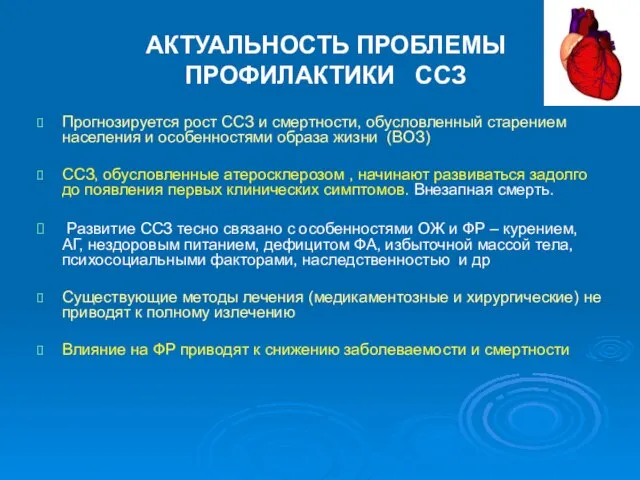 АКТУАЛЬНОСТЬ ПРОБЛЕМЫ ПРОФИЛАКТИКИ ССЗ

Прогнозируется рост ССЗ и смертности, обусловленный старением населения и особенностями образа жизни (ВОЗ)

ССЗ, обусловленные атеросклерозом , начинают развиваться задолго до появления первых клинических симптомов. Внезапная смерть.

Развитие ССЗ тесно связано с особенностями ОЖ и ФР – курением, АГ, нездоровым питанием, дефицитом ФА, избыточной массой тела, психосоциальными факторами, наследственностью и др

Существующие методы лечения (медикаментозные и хирургические) не приводят к полному излечению

Влияние на ФР приводят к снижению заболеваемости и смертности